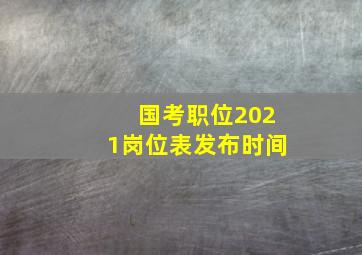 国考职位2021岗位表发布时间